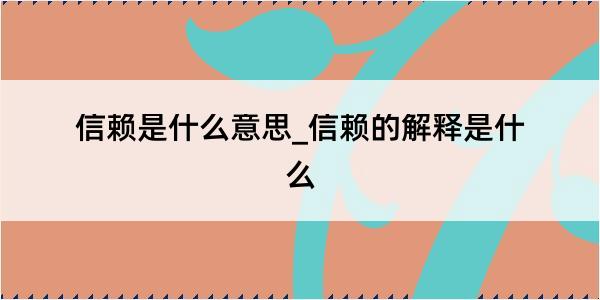 信赖是什么意思_信赖的解释是什么